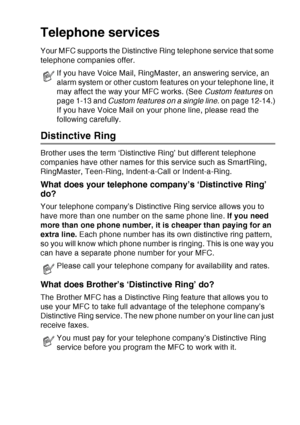 Telephone services

Your MFC supports the Distinctive Ring telephone service that some telephone companies offer.

If you have Voice Mail, RingMaster, an answering service, an alarm system or other custom features on your telephone line, it may affect the way your MFC works. (See Custom features on page 1-13 and Custom features on a single line. on page 12-14.) If you have Voice Mail on your phone line, please read the following carefully.

Distinctive Ring

Brother uses the term 'Distinctive Ring' but different telephone companies have other names for this service such as SmartRing, RingMaster, Teen-Ring, Indent-a-Call or Indent-a-Ring.

What does your telephone company's 'Distinctive Ring' do?

Your telephone company's Distinctive Ring service allows you to have more than one number on the same phone line. If you need more than one phone number, it is cheaper than paying for an extra line. Each phone number has its own distinctive ring pattern, so you will know which phone number is ringing. This is one way you can have a separate phone number for your MFC.

Please call your telephone company for availability and rates.

What does Brother's 'Distinctive Ring' do?

The Brother MFC has a Distinctive Ring feature that allows you to use your MFC to take full advantage of the telephone company's Distinctive Ring service. The new phone number on your line can just receive faxes.

You must pay for your telephone company's Distinctive Ring service before you program the MFC to work with it.